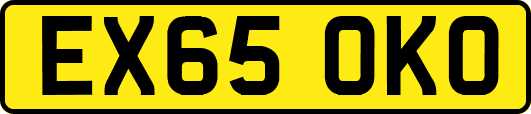 EX65 OKO